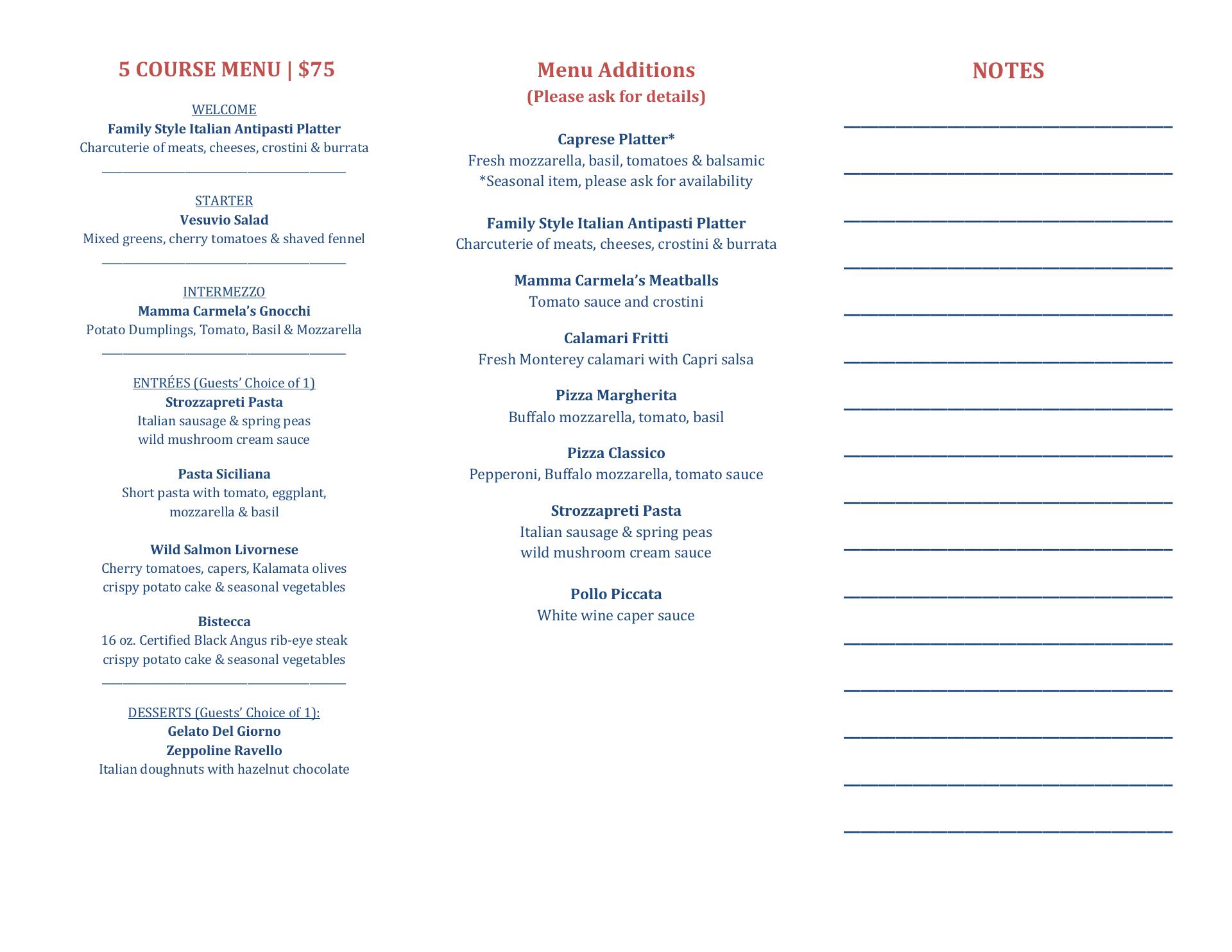 5 COURSE MENU | $75

WELCOME
Family Style Italian Antipasti Platter
Charcuterie of meats, cheeses, crostini & burrata

STARTER
Vesuvio Salad
Mixed greens, cherry tomatoes & shaved fennel

INTERMEZZO
Mamma Carmela's Gnocchi
Potato Dumplings, Tomato, Basil & Mozzarella

ENTRÉES (Guests' Choice of 1)
Strozzapreti Pasta
Italian sausage & spring peas
wild mushroom cream sauce

Pasta Siciliana
Short pasta with tomato, eggplant, mozzarella & basil

Wild Salmon Livornese
Cherry tomatoes, capers, Kalamata olives
crispy potato cake & seasonal vegetables

Bistecca
16 oz. Certified Black Angus rib-eye steak
crispy potato cake & seasonal vegetables

DESSERTS (Guests' Choice of 1):
Gelato Del Giorno
Zeppoline Ravello
Italian doughnuts with hazelnut chocolate

Menu Additions
(Please ask for details)

Caprese Platter*
Fresh mozzarella, basil, tomatoes & balsamic
*Seasonal item, please ask for availability

Family Style Italian Antipasti Platter
Charcuterie of meats, cheeses, crostini & burrata

Mamma Carmela's Meatballs
Tomato sauce and crostini

Calamari Fritti
Fresh Monterey calamari with Capri salsa

Pizza Margherita
Buffalo mozzarella, tomato, basil

Pizza Classico
Pepperoni, Buffalo mozzarella, tomato sauce

Strozzapreti Pasta
Italian sausage & spring peas
wild mushroom cream sauce

Pollo Piccata
White wine caper sauce

NOTES